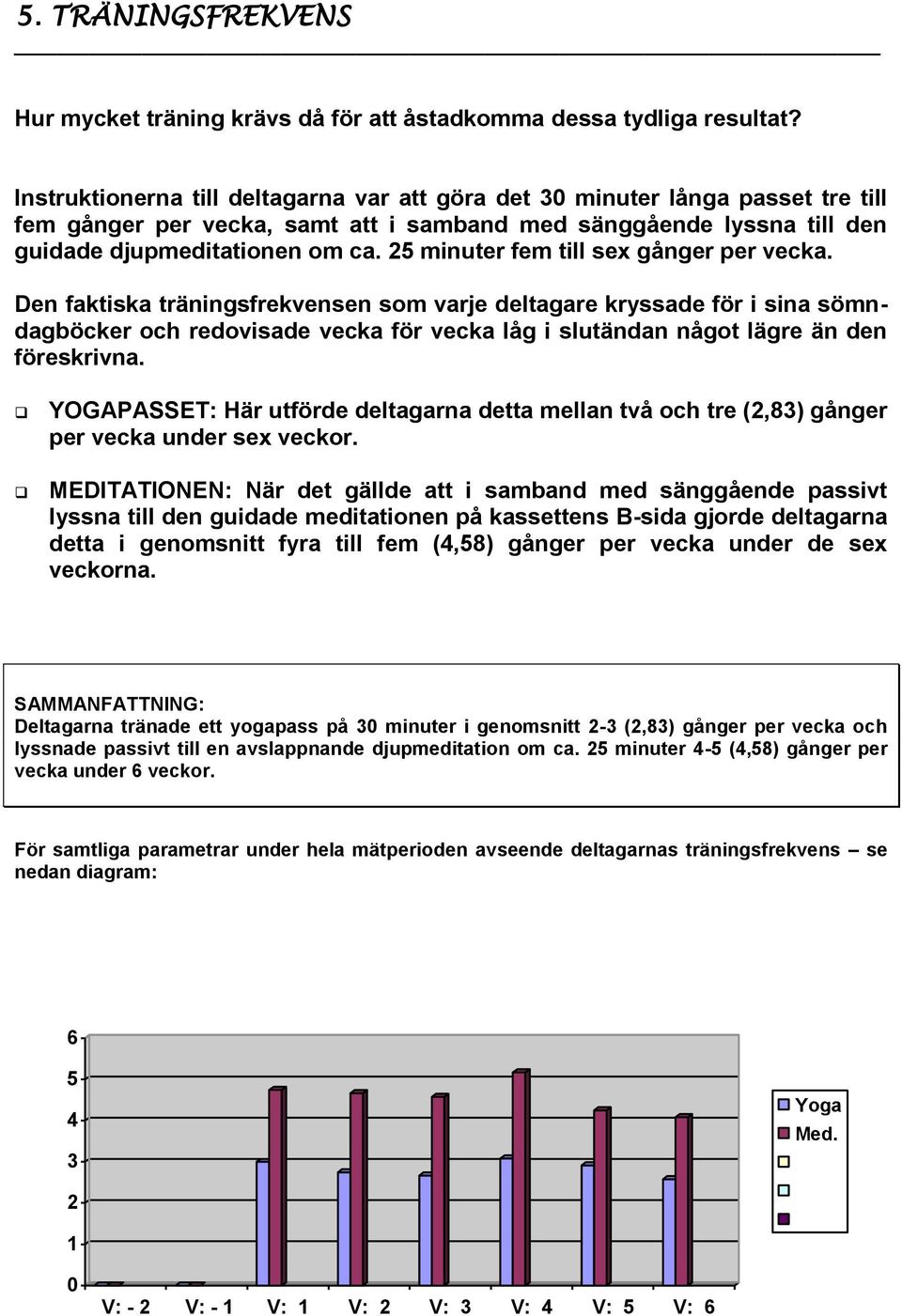 5. TRÄNINGSFREKVENS

Hur mycket träning krävs då för att åstadkomma dessa tydliga resultat?

Instruktionerna till deltagarna var att göra det 30 minuter långa passet tre till fem gånger per vecka, samt att i samband med sänggående lyssna till den guidade djupmeditationen om ca. 25 minuter fem till sex gånger per vecka.

Den faktiska träningsfrekvensen som varje deltagare kryssade för i sina sömndagböcker och redovisade vecka för vecka låg i slutändan något lägre än den föreskrivna.

YOGAPASSET: Här utförde deltagarna detta mellan två och tre (2,83) gånger per vecka under sex veckor.

MEDITATIONEN: När det gällde att i samband med sänggående passivt lyssna till den guidade meditationen på kassettens B-sida gjorde deltagarna detta i genomsnitt fyra till fem (4,58) gånger per vecka under de sex veckorna.

SAMMANFATTNING:
Deltagarna tränade ett yogapass på 30 minuter i genomsnitt 2-3 (2,83) gånger per vecka och lyssnade passivt till en avslappnande djupmeditation om ca. 25 minuter 4-5 (4,58) gånger per vecka under 6 veckor.

För samtliga parametrar under hela mätperioden avseende deltagarnas träningsfrekvens – se nedan diagram:

6
5
4
3
2
1
0
V: - 2 V: - 1 V: 1 V: 2 V: 3 V: 4 V: 5 V: 6

Yoga
Med.